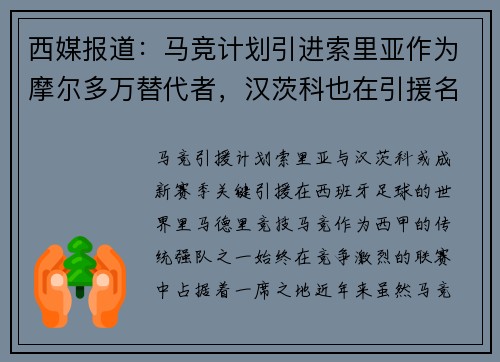 西媒报道：马竞计划引进索里亚作为摩尔多万替代者，汉茨科也在引援名

马竞引援计划索里亚与汉茨科或成新赛季关键引援在西班牙足球的世界里马德里竞技马竞作为西甲的传统强队之一始终在竞争激烈的联赛中占据着一席之地近年来虽然马竞